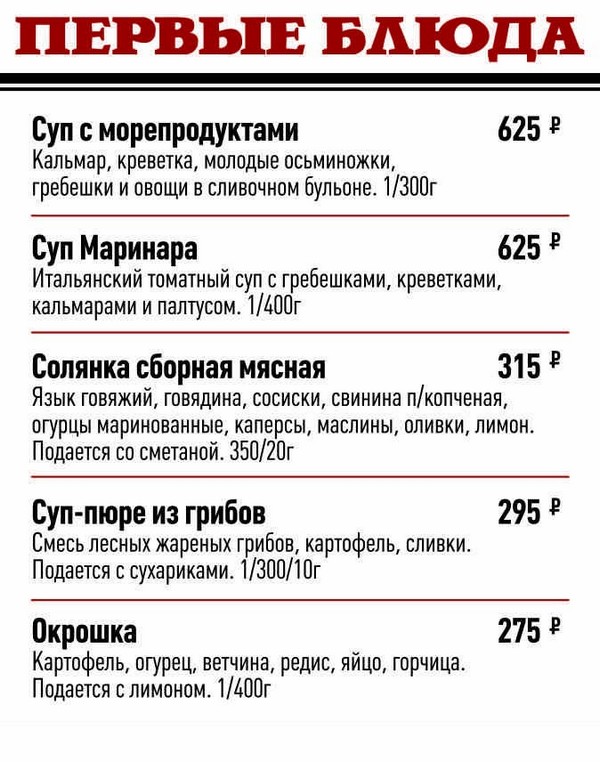 ПЕРВЫЕ БЛЮДА

Суп с морепродуктами 625 ₽
Кальмар, креветка, молодые осьминожки, гребешки и овощи в сливочном бульоне. 1/300г

Суп Маринара 625 ₽
Итальянский томатный суп с гребешками, креветками, кальмарами и палтусом. 1/400г

Солянка сборная мясная 315 ₽
Язык говяжий, говядина, сосиски, свинина п/копченая, огурцы маринованные, каперсы, маслины, оливки, лимон. Подается со сметаной. 350/20г

Суп-пюре из грибов 295 ₽
Смесь лесных жареных грибов, картофель, сливки. Подается с сухариками. 1/300/10г

Окрошка 275 ₽
Картофель, огурец, ветчина, редис, яйцо, горчица. Подается с лимоном. 1/400г